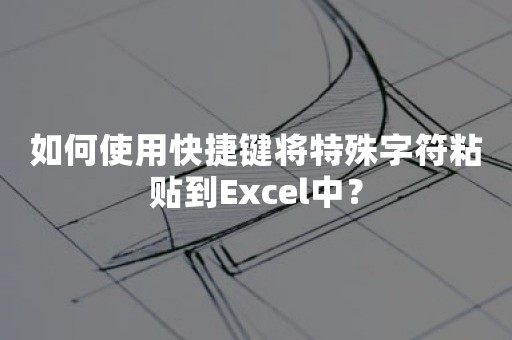 如何使用快捷键将特殊字符粘贴到Excel中？